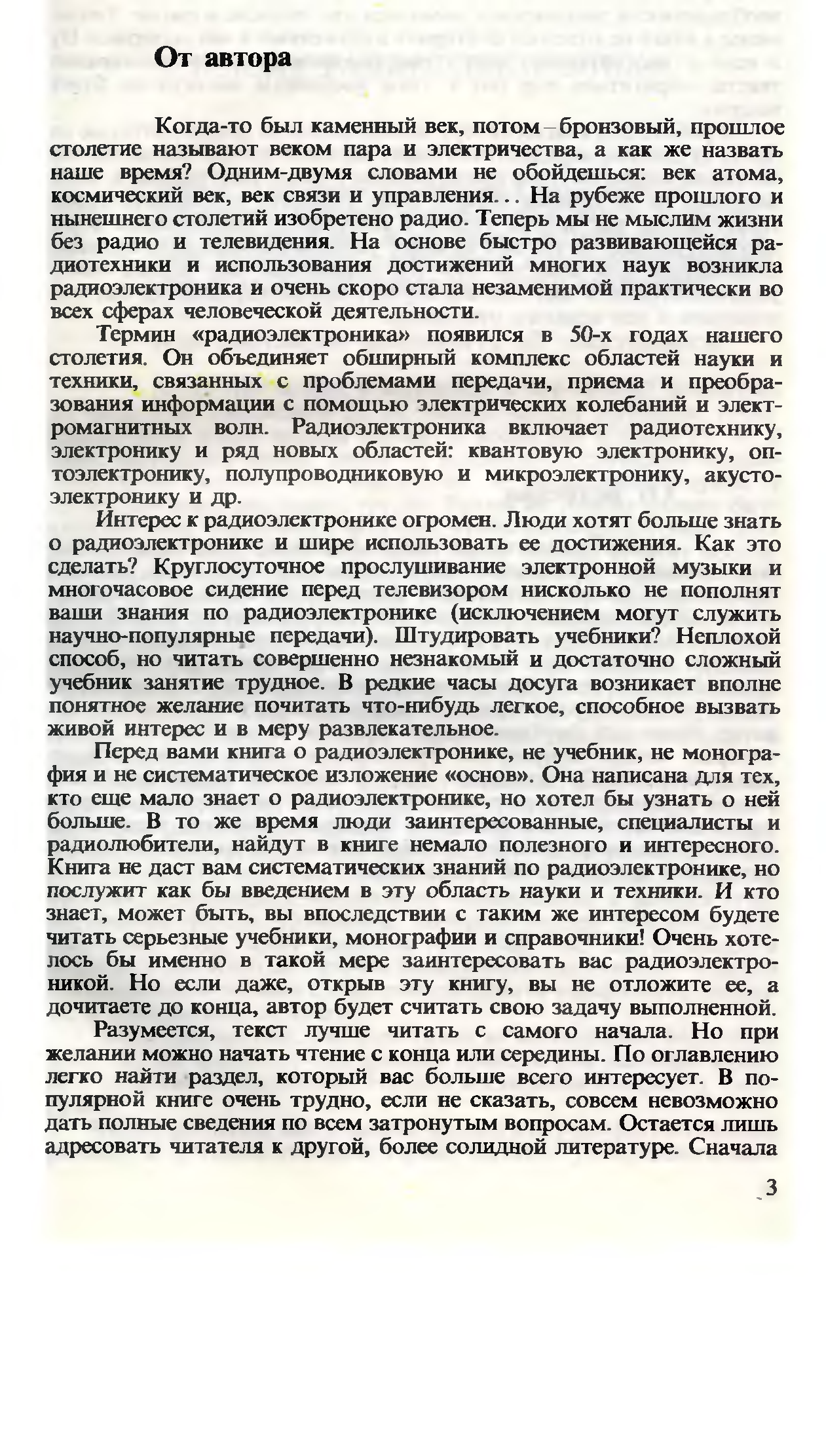 От автора

Когда-то был каменный век, потом – бронзовый, прошлое столетие называют веком пара и электричества, а как же назвать наше время? Одним-двумя словами не обойдешься: век атома, космический век, век связи и управления... На рубеже прошлого и нынешнего столетий изобретено радио. Теперь мы не мыслим жизни без радио и телевидения. На основе быстро развивающейся радиотехники и использования достижений многих наук возникла радиоэлектроника и очень скоро стала незаменимой практически во всех сферах человеческой деятельности.

Термин «радиоэлектроника» появился в 50-х годах нашего столетия. Он объединяет обширный комплекс областей науки и техники, связанных с проблемами передачи, приема и преобразования информации с помощью электрических колебаний и электромагнитных волн. Радиоэлектроника включает радиотехнику, электронику и ряд новых областей: квантовую электронику, оптоэлектронику, полупроводниковую и микроэлектронику, акустоэлектронику и др.

Интерес к радиоэлектронике огромен. Люди хотят больше знать о радиоэлектронике и шире использовать ее достижения. Как это сделать? Круглосуточное прослушивание электронной музыки и многочасовое сидение перед телевизором нисколько не пополнят ваши знания по радиоэлектронике (исключением могут служить научно-популярные передачи). Штудировать учебники? Неплохой способ, но читать совершенно незнакомый и достаточно сложный учебник занятие трудное. В редкие часы досуга возникает вполне понятное желание почитать что-нибудь легкое, способное вызвать живой интерес и в меру развлекательное.

Перед вами книга о радиоэлектронике, не учебник, не монография и не систематическое изложение «основ». Она написана для тех, кто еще мало знает о радиоэлектронике, но хотел бы узнать о ней больше. В то же время люди заинтересованные, специалисты и радиолюбители, найдут в книге немало полезного и интересного. Книга не даст вам систематических знаний по радиоэлектронике, но послужит как бы введением в эту область науки и техники. И кто знает, может быть, вы впоследствии с таким же интересом будете читать серьезные учебники, монографии и справочники! Очень хотелось бы именно в такой мере заинтересовать вас радиоэлектроникой. Но если даже, открыв эту книгу, вы не отложите ее, а дочитаете до конца, автор будет считать свою задачу выполненной.

Разумеется, текст лучше читать с самого начала. Но при желании можно начать чтение с конца или середины. По оглавлению легко найти раздел, который вас больше всего интересует. В популярной книге очень трудно, если не сказать, совсем невозможно дать полные сведения по всем затронутым вопросам. Остается лишь адресовать читателя к другой, более солидной литературе. Сначала

3